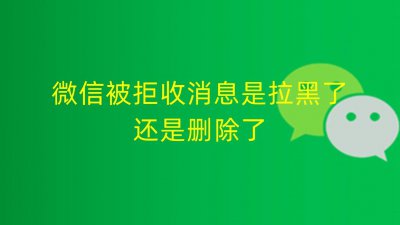 微信被拒收消息是拉黑了
还是删除了